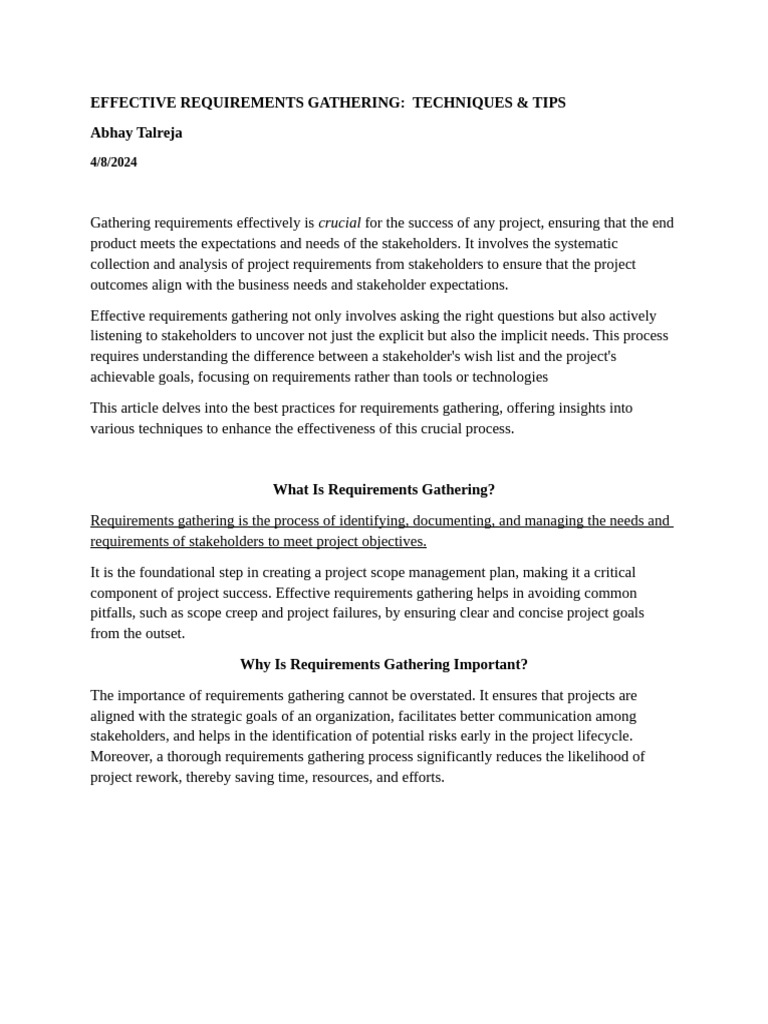 EFFECTIVE REQUIREMENTS GATHERING: TECHNIQUES & TIPS

Abhay Talreja

4/8/2024

Gathering requirements effectively is crucial for the success of any project, ensuring that the end product meets the expectations and needs of the stakeholders. It involves the systematic collection and analysis of project requirements from stakeholders to ensure that the project outcomes align with the business needs and stakeholder expectations.

Effective requirements gathering not only involves asking the right questions but also actively listening to stakeholders to uncover not just the explicit but also the implicit needs. This process requires understanding the difference between a stakeholder's wish list and the project's achievable goals, focusing on requirements rather than tools or technologies

This article delves into the best practices for requirements gathering, offering insights into various techniques to enhance the effectiveness of this crucial process.

What Is Requirements Gathering?

Requirements gathering is the process of identifying, documenting, and managing the needs and requirements of stakeholders to meet project objectives.

It is the foundational step in creating a project scope management plan, making it a critical component of project success. Effective requirements gathering helps in avoiding common pitfalls, such as scope creep and project failures, by ensuring clear and concise project goals from the outset.

Why Is Requirements Gathering Important?

The importance of requirements gathering cannot be overstated. It ensures that projects are aligned with the strategic goals of an organization, facilitates better communication among stakeholders, and helps in the identification of potential risks early in the project lifecycle. Moreover, a thorough requirements gathering process significantly reduces the likelihood of project rework, thereby saving time, resources, and efforts.